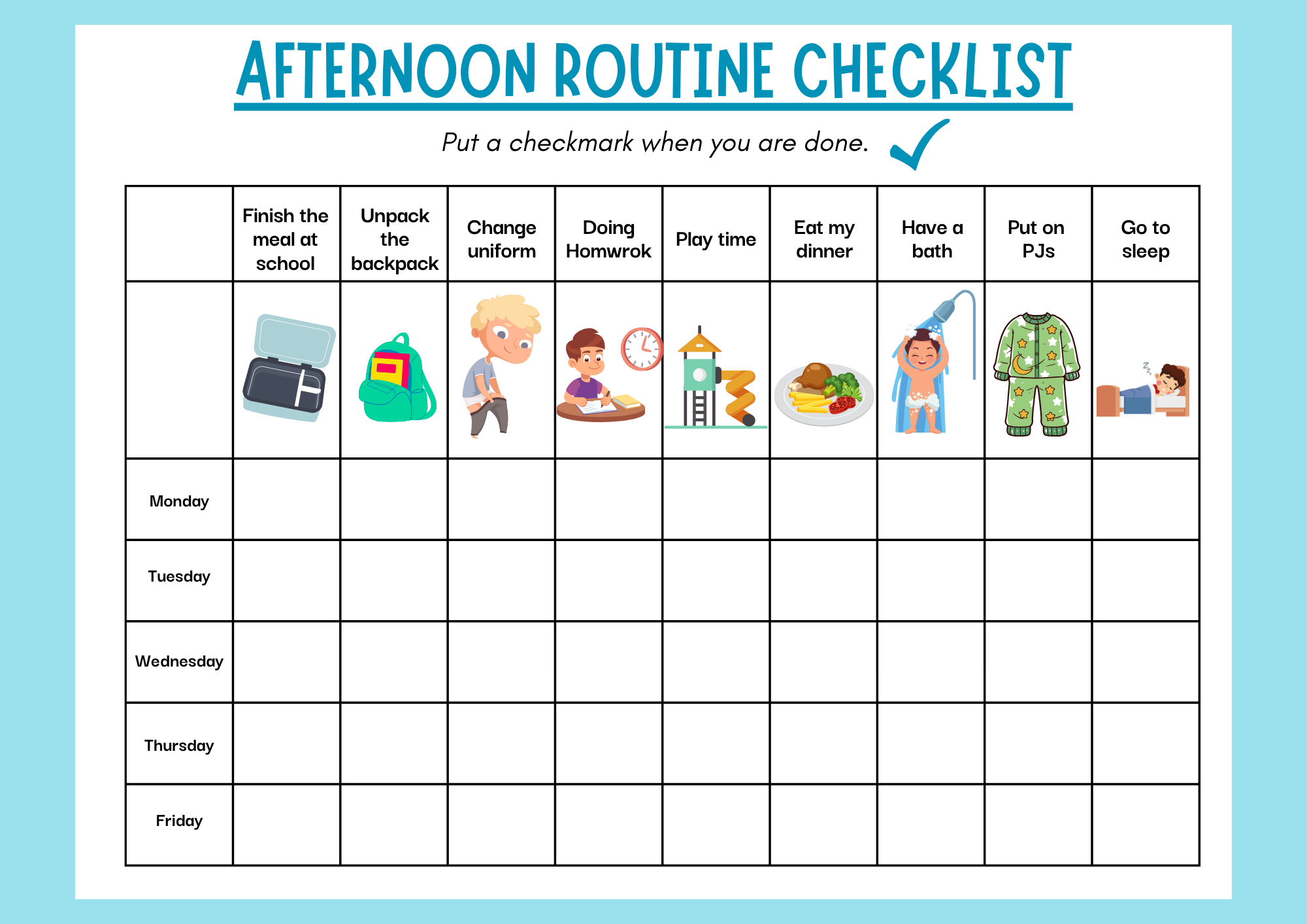 AFTERNOON ROUTINE CHECKLIST

Put a checkmark when you are done.

| | Finish the meal at school | Unpack the backpack | Change uniform | Doing Homwrok | Play time | Eat my dinner | Have a bath | Put on PJs | Go to sleep |
|---|---|---|---|---|---|---|---|---|---|
| | | | | | | | | | |
| Monday | | | | | | | | | |
| Tuesday | | | | | | | | | |
| Wednesday | | | | | | | | | |
| Thursday | | | | | | | | | |
| Friday | | | | | | | | | |